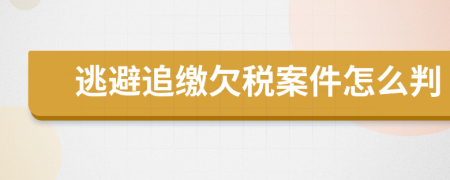 逃避追缴欠税案件怎么判